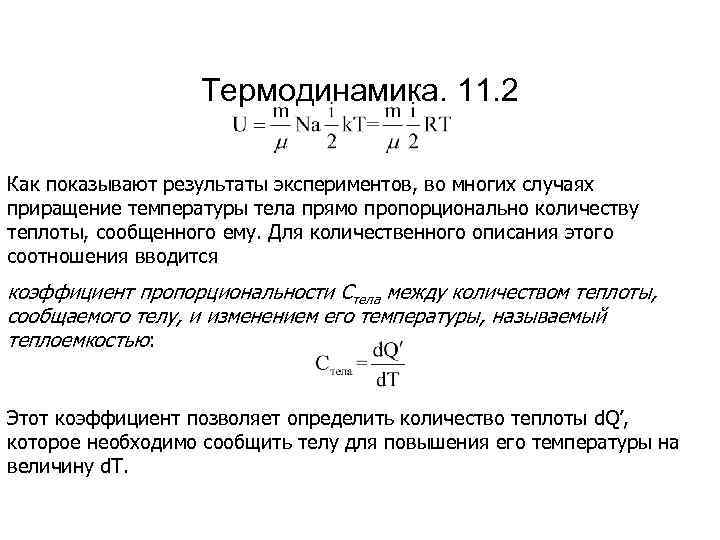 Термодинамика. 11.2

$U = \frac{m}{\mu} Na \frac{i}{2} kT = \frac{m}{\mu} \frac{i}{2} RT$

Как показывают результаты экспериментов, во многих случаях приращение температуры тела прямо пропорционально количеству теплоты, сообщенного ему. Для количественного описания этого соотношения вводится

коэффициент пропорциональности $C_{тела}$ между количеством теплоты, сообщаемого телу, и изменением его температуры, называемый теплоемкостью:

$C_{тела} = \frac{dQ'}{dT}$

Этот коэффициент позволяет определить количество теплоты dQ', которое необходимо сообщить телу для повышения его температуры на величину dT.